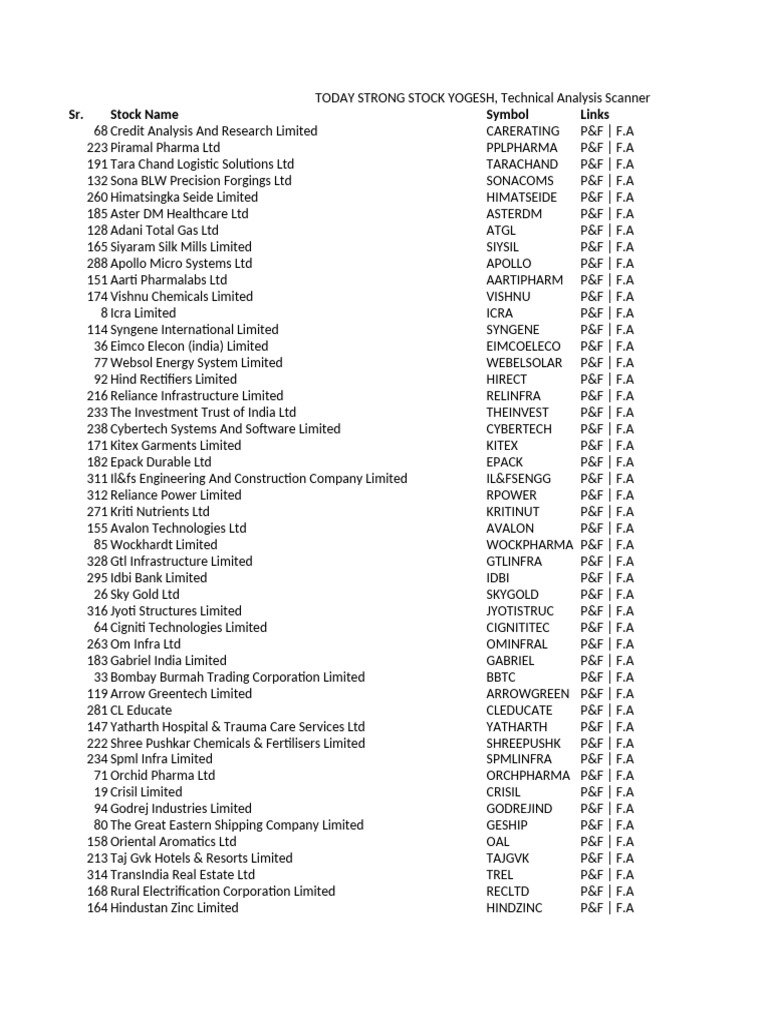 TODAY STRONG STOCK YOGESH, Technical Analysis Scanner

| Sr. | Stock Name | Symbol | Links |
|---|---|---|---|
| 68 | Credit Analysis And Research Limited | CARERATING | P&F \| F.A |
| 223 | Piramal Pharma Ltd | PPLPHARMA | P&F \| F.A |
| 191 | Tara Chand Logistic Solutions Ltd | TARACHAND | P&F \| F.A |
| 132 | Sona BLW Precision Forgings Ltd | SONACOMS | P&F \| F.A |
| 260 | Himatsingka Seide Limited | HIMATSEIDE | P&F \| F.A |
| 185 | Aster DM Healthcare Ltd | ASTERDM | P&F \| F.A |
| 128 | Adani Total Gas Ltd | ATGL | P&F \| F.A |
| 165 | Siyaram Silk Mills Limited | SIYSIL | P&F \| F.A |
| 288 | Apollo Micro Systems Ltd | APOLLO | P&F \| F.A |
| 151 | Aarti Pharmalabs Ltd | AARTIPHARM | P&F \| F.A |
| 174 | Vishnu Chemicals Limited | VISHNU | P&F \| F.A |
| 8 | Icra Limited | ICRA | P&F \| F.A |
| 114 | Syngene International Limited | SYNGENE | P&F \| F.A |
| 36 | Eimco Elecon (india) Limited | EIMCOELECO | P&F \| F.A |
| 77 | Websol Energy System Limited | WEBELSOLAR | P&F \| F.A |
| 92 | Hind Rectifiers Limited | HIRECT | P&F \| F.A |
| 216 | Reliance Infrastructure Limited | RELINFRA | P&F \| F.A |
| 233 | The Investment Trust of India Ltd | THEINVEST | P&F \| F.A |
| 238 | Cybertech Systems And Software Limited | CYBERTECH | P&F \| F.A |
| 171 | Kitex Garments Limited | KITEX | P&F \| F.A |
| 182 | Epack Durable Ltd | EPACK | P&F \| F.A |
| 311 | Il&fs Engineering And Construction Company Limited | IL&FSENGG | P&F \| F.A |
| 312 | Reliance Power Limited | RPOWER | P&F \| F.A |
| 271 | Kriti Nutrients Ltd | KRITINUT | P&F \| F.A |
| 155 | Avalon Technologies Ltd | AVALON | P&F \| F.A |
| 85 | Wockhardt Limited | WOCKPHARMA | P&F \| F.A |
| 328 | Gtl Infrastructure Limited | GTLINFRA | P&F \| F.A |
| 295 | Idbi Bank Limited | IDBI | P&F \| F.A |
| 26 | Sky Gold Ltd | SKYGOLD | P&F \| F.A |
| 316 | Jyoti Structures Limited | JYOTISTRUC | P&F \| F.A |
| 64 | Cigniti Technologies Limited | CIGNITITEC | P&F \| F.A |
| 263 | Om Infra Ltd | OMINFRAL | P&F \| F.A |
| 183 | Gabriel India Limited | GABRIEL | P&F \| F.A |
| 33 | Bombay Burmah Trading Corporation Limited | BBTC | P&F \| F.A |
| 119 | Arrow Greentech Limited | ARROWGREEN | P&F \| F.A |
| 281 | CL Educate | CLEDUCATE | P&F \| F.A |
| 147 | Yatharth Hospital & Trauma Care Services Ltd | YATHARTH | P&F \| F.A |
| 222 | Shree Pushkar Chemicals & Fertilisers Limited | SHREEPUSHK | P&F \| F.A |
| 234 | Spml Infra Limited | SPMLINFRA | P&F \| F.A |
| 71 | Orchid Pharma Ltd | ORCHPHARMA | P&F \| F.A |
| 19 | Crisil Limited | CRISIL | P&F \| F.A |
| 94 | Godrej Industries Limited | GODREJIND | P&F \| F.A |
| 80 | The Great Eastern Shipping Company Limited | GESHIP | P&F \| F.A |
| 158 | Oriental Aromatics Ltd | OAL | P&F \| F.A |
| 213 | Taj Gvk Hotels & Resorts Limited | TAJGVK | P&F \| F.A |
| 314 | TransIndia Real Estate Ltd | TREL | P&F \| F.A |
| 168 | Rural Electrification Corporation Limited | RECLTD | P&F \| F.A |
| 164 | Hindustan Zinc Limited | HINDZINC | P&F \| F.A |